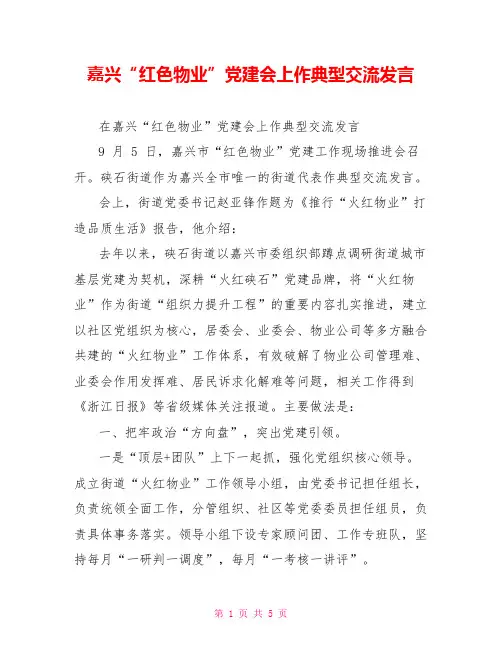 嘉兴“红色物业”党建会上作典型交流发言

在嘉兴“红色物业”党建会上作典型交流发言

9 月 5 日，嘉兴市“红色物业”党建工作现场推进会召开。硖石街道作为嘉兴全市唯一的街道代表作典型交流发言。

会上，街道党委书记赵亚锋作题为《推行“火红物业”打造品质生活》报告，他介绍：

去年以来，硖石街道以嘉兴市委组织部蹲点调研街道城市基层党建为契机，深耕“火红硖石”党建品牌，将“火红物业”作为街道“组织力提升工程”的重要内容扎实推进，建立以社区党组织为核心，居委会、业委会、物业公司等多方融合共建的“火红物业”工作体系，有效破解了物业公司管理难、业委会作用发挥难、居民诉求化解难等问题，相关工作得到《浙江日报》等省级媒体关注报道。主要做法是：

一、把牢政治“方向盘”，突出党建引领。

一是“顶层+团队”上下一起抓，强化党组织核心领导。成立街道“火红物业”工作领导小组，由党委书记担任组长，负责统领全面工作，分管组织、社区等党委委员担任组员，负责具体事务落实。领导小组下设专家顾问团、工作专班队，坚持每月“一研判一调度”，每月“一考核一讲评”。

第 1 页 共 5 页